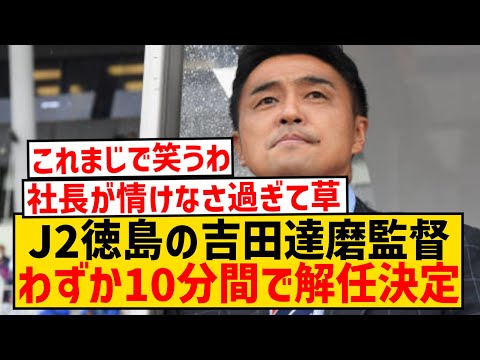 これまじで笑うわ
社長が情けなさ過ぎて草
J2徳島の吉田達磨監督
わずか10分間で解任決定